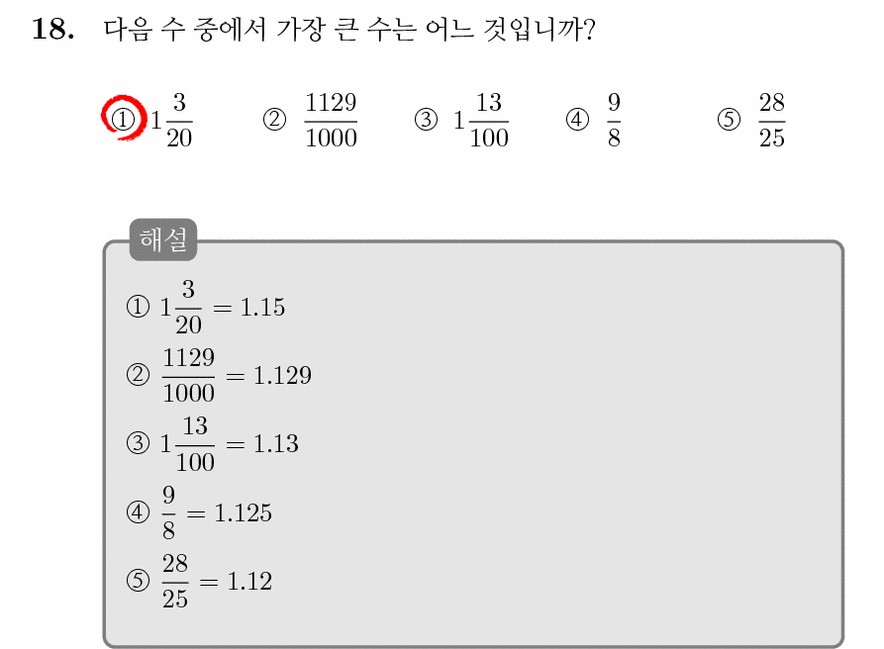 18. 다음 수 중에서 가장 큰 수는 어느 것입니까?

① $1\frac{3}{20}$ ② $\frac{1129}{1000}$ ③ $1\frac{13}{100}$ ④ $\frac{9}{8}$ ⑤ $\frac{28}{25}$

해설

① $1\frac{3}{20} = 1.15$

② $\frac{1129}{1000} = 1.129$

③ $1\frac{13}{100} = 1.13$

④ $\frac{9}{8} = 1.125$

⑤ $\frac{28}{25} = 1.12$